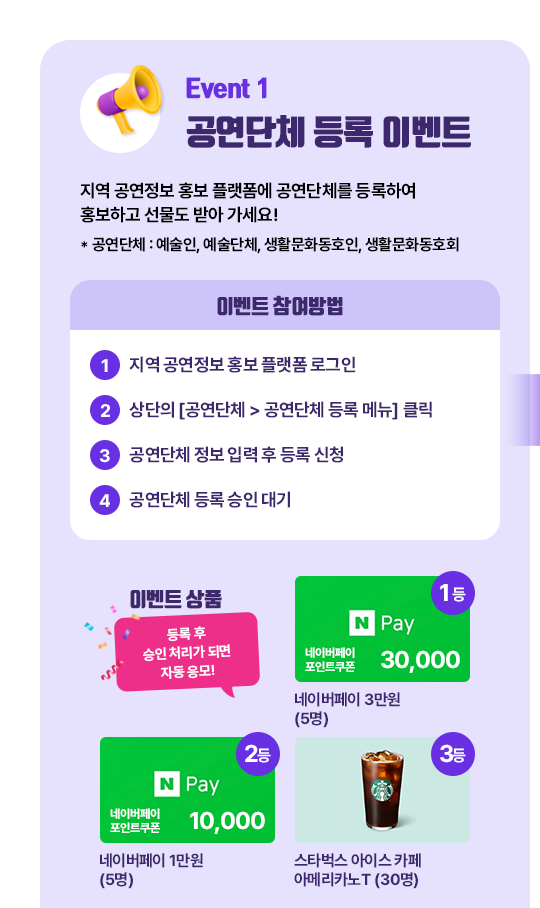 Event 1
공연단체 등록 이벤트

지역 공연정보 홍보 플랫폼에 공연단체를 등록하여 홍보하고 선물도 받아 가세요!

* 공연단체 : 예술인, 예술단체, 생활문화동호인, 생활문화동호회

이벤트 참여방법

1 지역 공연정보 홍보 플랫폼 로그인
2 상단의 [공연단체 > 공연단체 등록 메뉴] 클릭
3 공연단체 정보 입력 후 등록 신청
4 공연단체 등록 승인 대기

이벤트 상품

등록 후
승인 처리가 되면
자동 응모!

1등
N Pay
네이버페이
포인트쿠폰
30,000
네이버페이 3만원
(5명)

2등
N Pay
네이버페이
포인트쿠폰
10,000
네이버페이 1만원
(5명)

3등
스타벅스 아이스 카페
아메리카노T (30명)